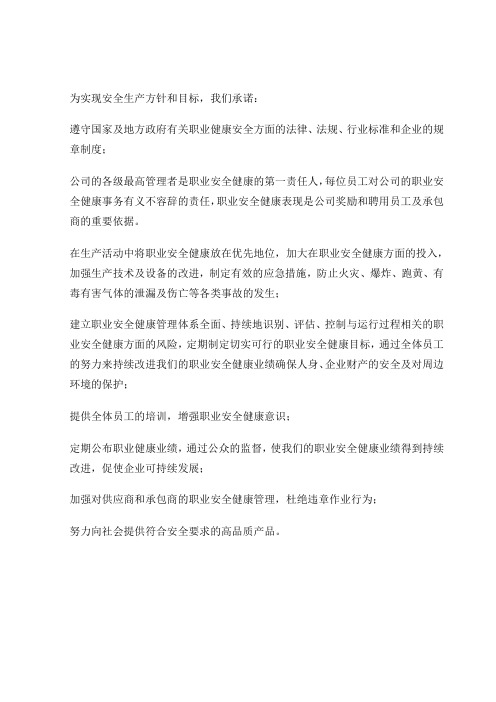 为实现安全生产方针和目标，我们承诺：

遵守国家及地方政府有关职业健康安全方面的法律、法规、行业标准和企业的规章制度；

公司的各级最高管理者是职业安全健康的第一责任人，每位员工对公司的职业安全健康事务有义不容辞的责任，职业安全健康表现是公司奖励和聘用员工及承包商的重要依据。

在生产活动中将职业安全健康放在优先地位，加大在职业安全健康方面的投入，加强生产技术及设备的改进，制定有效的应急措施，防止火灾、爆炸、跑黄、有毒有害气体的泄漏及伤亡等各类事故的发生；

建立职业安全健康管理体系全面、持续地识别、评估、控制与运行过程相关的职业安全健康方面的风险，定期制定切实可行的职业安全健康目标，通过全体员工的努力来持续改进我们的职业安全健康业绩确保人身、企业财产的安全及对周边环境的保护；

提供全体员工的培训，增强职业安全健康意识；

定期公布职业健康业绩，通过公众的监督，使我们的职业安全健康业绩得到持续改进，促使企业可持续发展；

加强对供应商和承包商的职业安全健康管理，杜绝违章作业行为；

努力向社会提供符合安全要求的高品质产品。